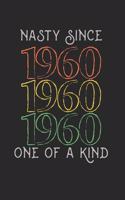 NASTY SINCE
1960
1960
1960
ONE OF A KIND